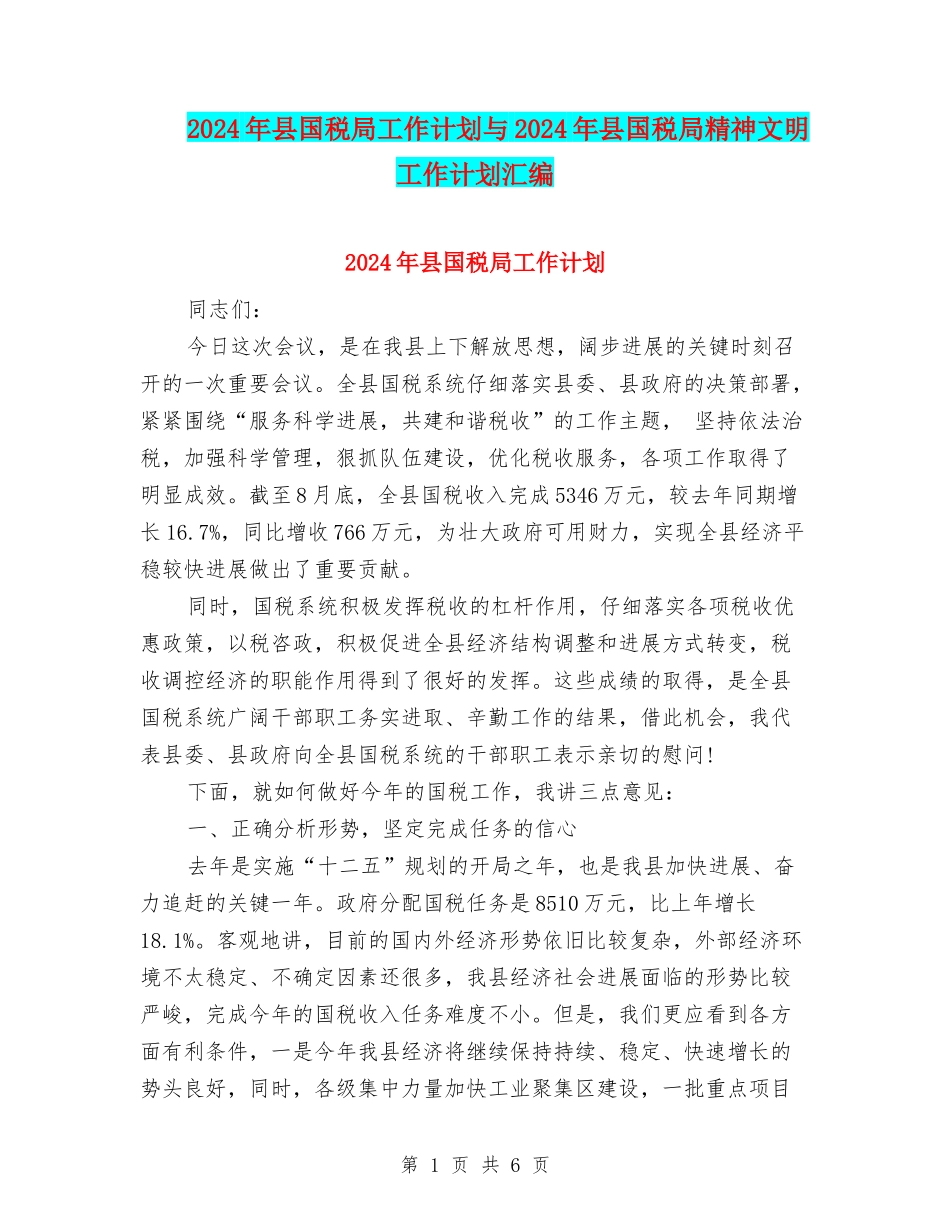 2024年县国税局工作计划与2024年县国税局精神文明工作计划汇编

2024年县国税局工作计划

同志们：

今日这次会议，是在我县上下解放思想，阔步进展的关键时刻召开的一次重要会议。全县国税系统仔细落实县委、县政府的决策部署，紧紧围绕“服务科学进展，共建和谐税收”的工作主题， 坚持依法治税，加强科学管理，狠抓队伍建设，优化税收服务，各项工作取得了明显成效。截至8月底，全县国税收入完成5346万元，较去年同期增长16.7%，同比增收766万元，为壮大政府可用财力，实现全县经济平稳较快进展做出了重要贡献。

同时，国税系统积极发挥税收的杠杆作用，仔细落实各项税收优惠政策，以税咨政，积极促进全县经济结构调整和进展方式转变，税收调控经济的职能作用得到了很好的发挥。这些成绩的取得，是全县国税系统广阔干部职工务实进取、辛勤工作的结果，借此机会，我代表县委、县政府向全县国税系统的干部职工表示亲切的慰问！

下面，就如何做好今年的国税工作，我讲三点意见：

一、正确分析形势，坚定完成任务的信心

去年是实施“十二五”规划的开局之年，也是我县加快进展、奋力追赶的关键一年。政府分配国税任务是8510万元，比上年增长18.1%。客观地讲，目前的国内外经济形势依旧比较复杂，外部经济环境不太稳定、不确定因素还很多，我县经济社会进展面临的形势比较严峻，完成今年的国税收入任务难度不小。但是，我们更应看到各方面有利条件，一是今年我县经济将继续保持持续、稳定、快速增长的势头良好，同时，各级集中力量加快工业聚集区建设，一批重点项目

第 1 页 共 6 页